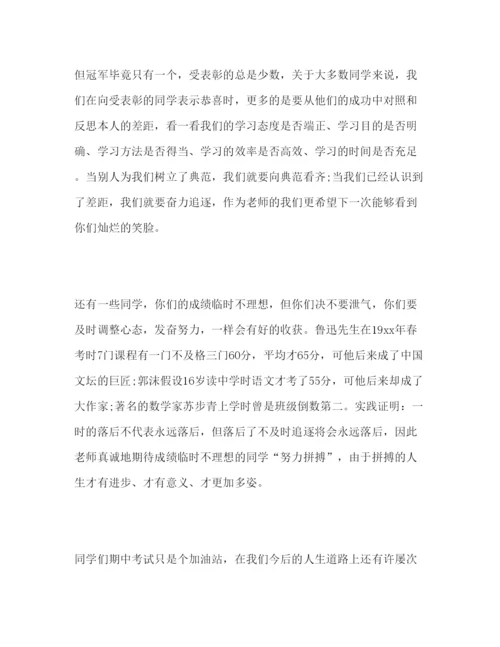 但冠军毕竟只有一个，受表彰的总是少数，关于大多数同学来说，我们在向受表彰的同学表示恭喜时，更多的是要从他们的成功中对照和反思本人的差距，看一看我们的学习态度是否端正、学习目的是否明确、学习方法是否得当、学习的效率是否高效、学习的时间是否充足。当别人为我们树立了典范，我们就要向典范看齐;当我们已经认识到了差距，我们就要奋力追逐，作为老师的我们更希望下一次能够看到你们灿烂的笑脸。

还有一些同学，你们的成绩临时不理想，但你们决不要泄气，你们要及时调整心态，发奋努力，一样会有好的收获。鲁迅先生在19xx年春考时7门课程有一门不及格三门60分，平均才65分，可他后来成了中国文坛的巨匠;郭沫假设16岁读中学时语文才考了55分，可他后来却成了大作家;著名的数学家苏步青上学时曾是班级倒数第二。实践证明：一时的落后不代表永远落后，但落后了不及时追逐将会永远落后，因此老师真诚地期待成绩临时不理想的同学“努力拼搏”，由于拼搏的人生才有进步、才有意义、才更加多姿。

同学们期中考试只是个加油站，在我们今后的人生道路上还有许屡次